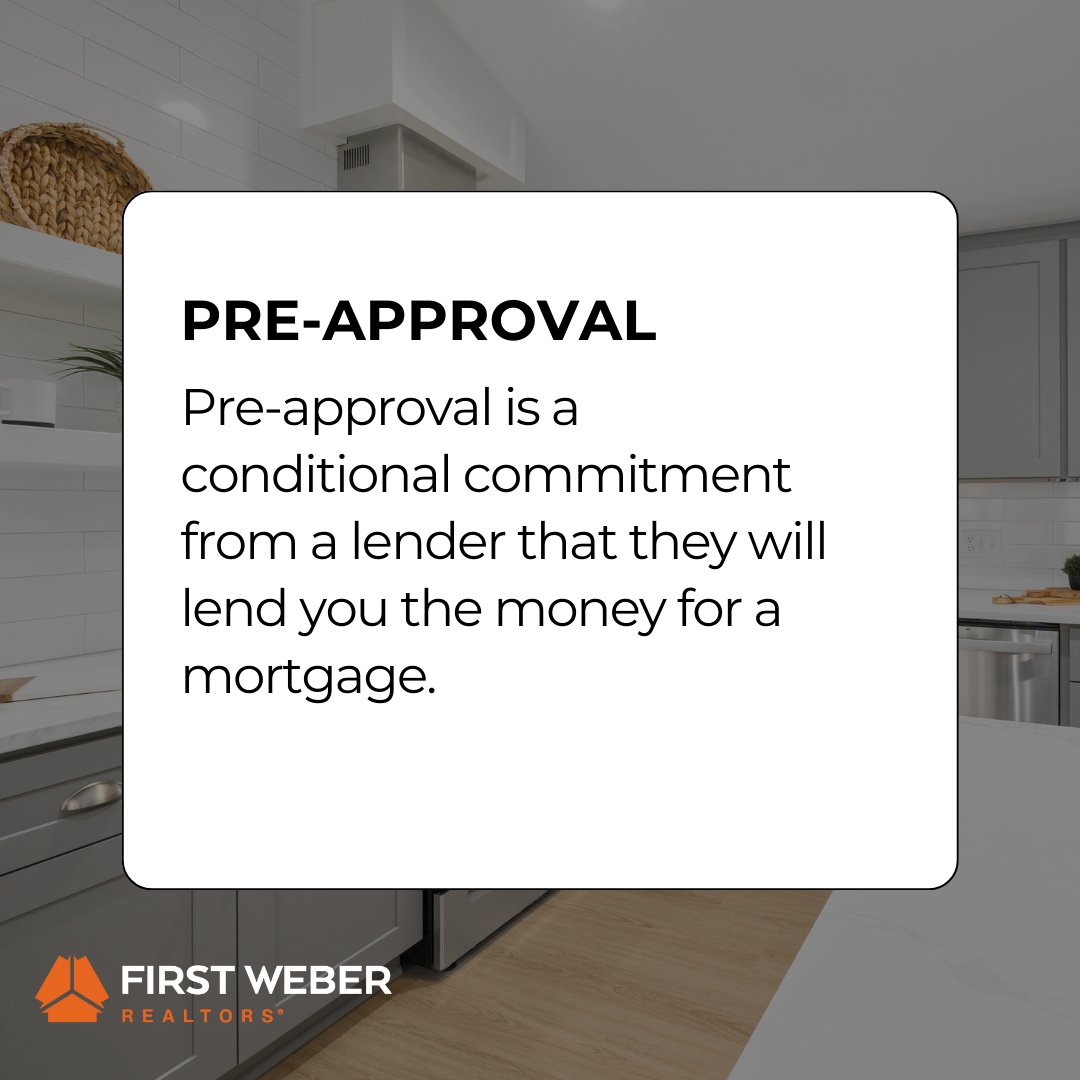 PRE-APPROVAL

Pre-approval is a conditional commitment from a lender that they will lend you the money for a mortgage.

FIRST WEBER
REALTORS®